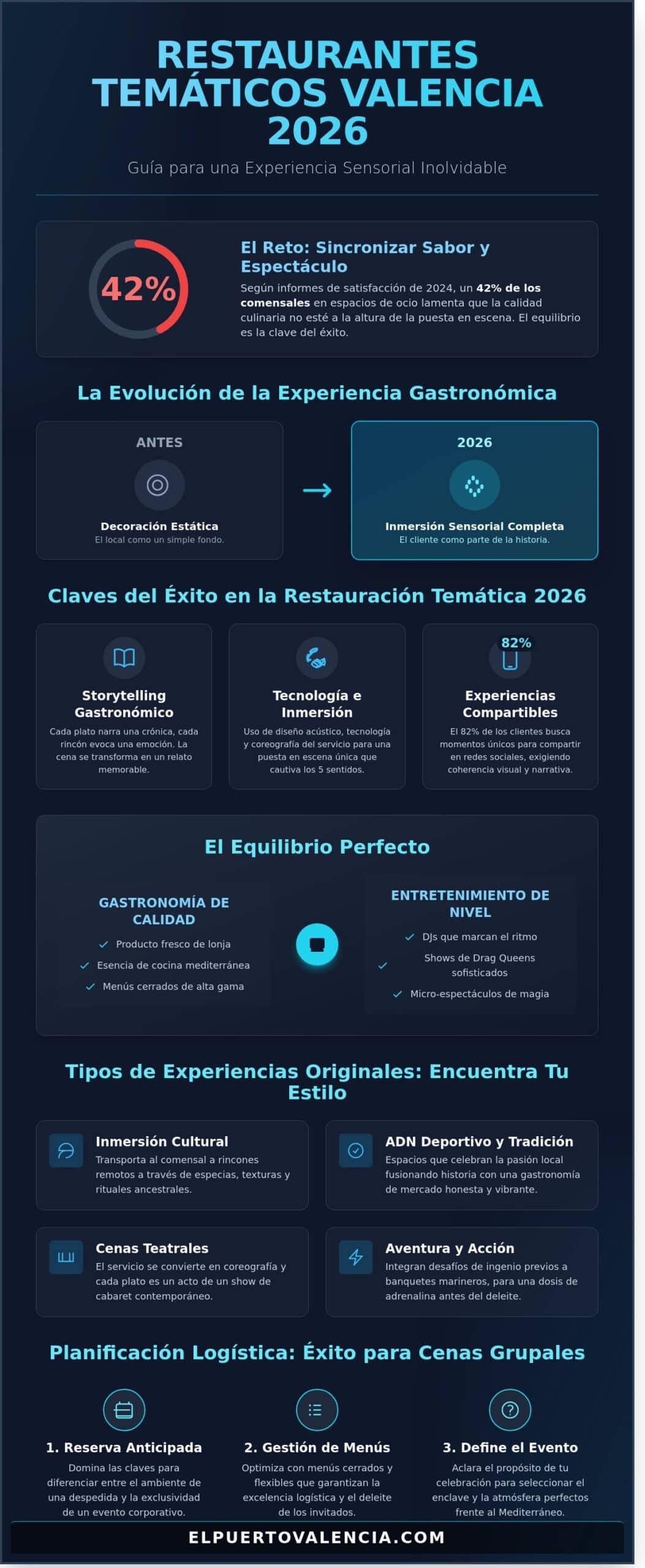 RESTAURANTES TEMÁTICOS VALENCIA 2026

Guía para una Experiencia Sensorial Inolvidable

42%

El Reto: Sincronizar Sabor y Espectáculo

Según informes de satisfacción de 2024, un 42% de los comensales en espacios de ocio lamenta que la calidad culinaria no esté a la altura de la puesta en escena. El equilibrio es la clave del éxito.

La Evolución de la Experiencia Gastronómica

ANTES

Decoración Estática
El local como un simple fondo.

2026

Inmersión Sensorial Completa
El cliente como parte de la historia.

Claves del Éxito en la Restauración Temática 2026

Storytelling Gastronómico
Cada plato narra una crónica, cada rincón evoca una emoción. La cena se transforma en un relato memorable.

Tecnología e Inmersión
Uso de diseño acústico, tecnología y coreografía del servicio para una puesta en escena única que cautiva los 5 sentidos.

82%

Experiencias Compartibles
El 82% de los clientes busca momentos únicos para compartir en redes sociales, exigiendo coherencia visual y narrativa.

El Equilibrio Perfecto

GASTRONOMÍA DE CALIDAD
Producto fresco de lonja
Esencia de cocina mediterránea
Menús cerrados de alta gama

ENTRETENIMIENTO DE NIVEL
DJs que marcan el ritmo
Shows de Drag Queens sofisticados
Micro-espectáculos de magia

Tipos de Experiencias Originales: Encuentra Tu Estilo

Inmersión Cultural
Transporta al comensal a rincones remotos a través de especias, texturas y rituales ancestrales.

ADN Deportivo y Tradición
Espacios que celebran la pasión local fusionando historia con una gastronomía de mercado honesta y vibrante.

Cenas Teatrales
El servicio se convierte en coreografía y cada plato es un acto de un show de cabaret contemporáneo.

Aventura y Acción
Integran desafíos de ingenio previos a banquetes marineros, para una dosis de adrenalina antes del deleite.

Planificación Logística: Éxito para Cenas Grupales

1. Reserva Anticipada
Domina las claves para diferenciar entre el ambiente de una despedida y la exclusividad de un evento corporativo.

2. Gestión de Menús
Optimiza con menús cerrados y flexibles que garantizan la excelencia logística y el deleite de los invitados.

3. Define el Evento
Aclara el propósito de tu celebración para seleccionar el enclave y la atmósfera perfectos frente al Mediterráneo.

ELPUERTOVALENCIA.COM